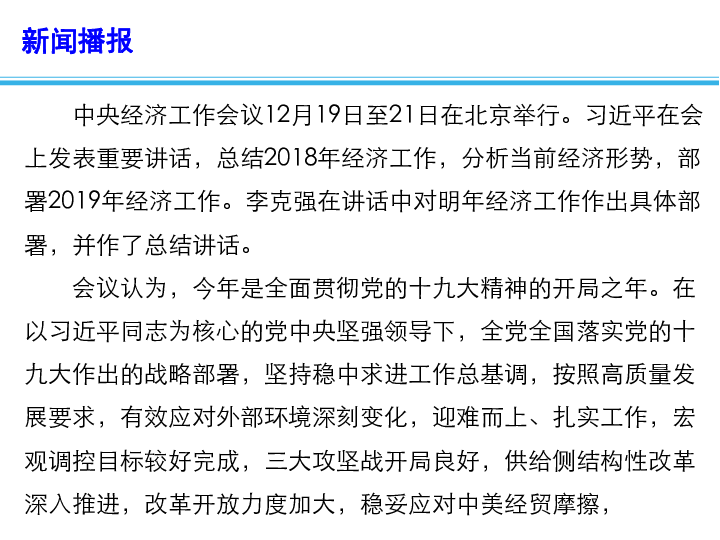 新闻播报

中央经济工作会议12月19日至21日在北京举行。习近平在会上发表重要讲话，总结2018年经济工作，分析当前经济形势，部署2019年经济工作。李克强在讲话中对明年经济工作作出具体部署，并作了总结讲话。

会议认为，今年是全面贯彻党的十九大精神的开局之年。在以习近平同志为核心的党中央坚强领导下，全党全国落实党的十九大作出的战略部署，坚持稳中求进工作总基调，按照高质量发展要求，有效应对外部环境深刻变化，迎难而上、扎实工作，宏观调控目标较好完成，三大攻坚战开局良好，供给侧结构性改革深入推进，改革开放力度加大，稳妥应对中美经贸摩擦，